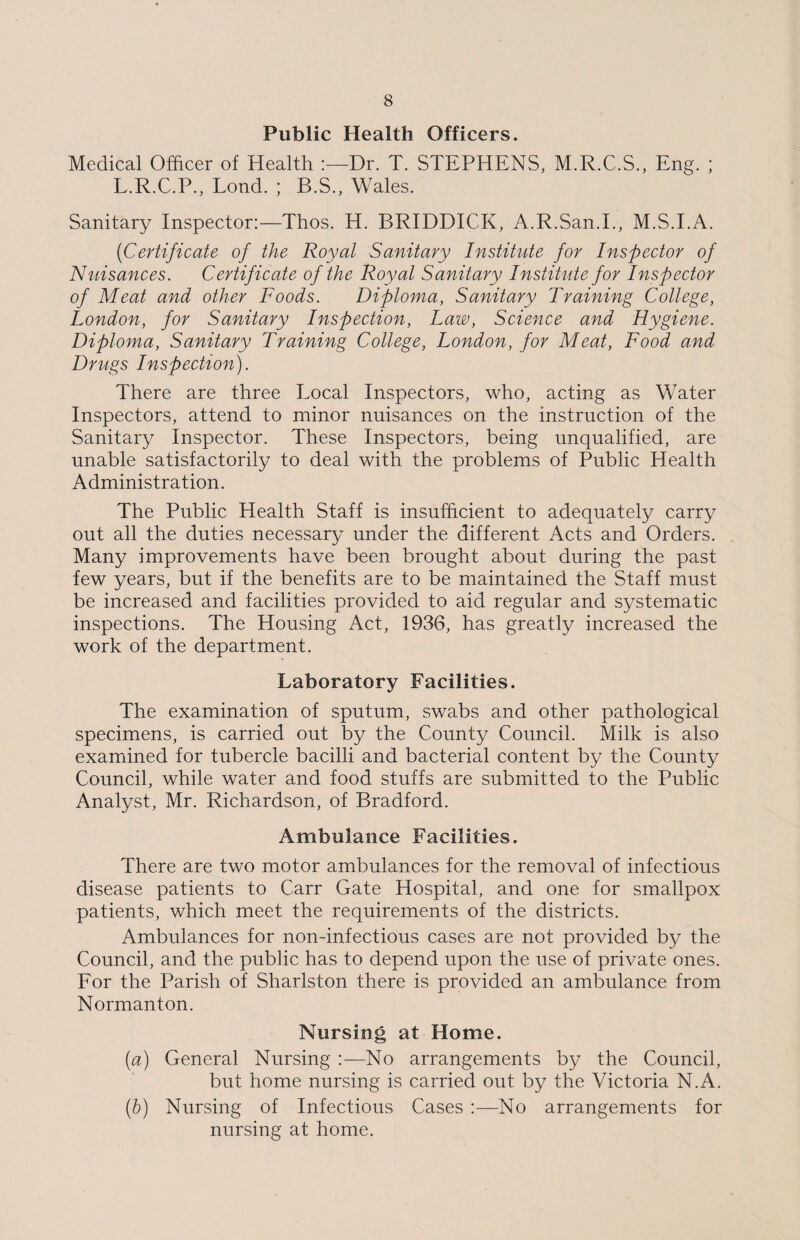 8

Public Health Officers.

Medical Officer of Health :—Dr. T. STEPHENS, M.R.C.S., Eng. ; L.R.C.P., Lond. ; B.S., Wales.

Sanitary Inspector:—Thos. H. BRIDDICK, A.R.San.I., M.S.I.A. (Certificate of the Royal Sanitary Institute for Inspector of Nuisances. Certificate of the Royal Sanitary Institute for Inspector of Meat and other Foods. Diploma, Sanitary Training College, London, for Sanitary Inspection, Law, Science and Hygiene. Diploma, Sanitary Training College, London, for Meat, Food and Drugs Inspection).

There are three Local Inspectors, who, acting as Water Inspectors, attend to minor nuisances on the instruction of the Sanitary Inspector. These Inspectors, being unqualified, are unable satisfactorily to deal with the problems of Public Health Administration.

The Public Health Staff is insufficient to adequately carry out all the duties necessary under the different Acts and Orders. Many improvements have been brought about during the past few years, but if the benefits are to be maintained the Staff must be increased and facilities provided to aid regular and systematic inspections. The Housing Act, 1936, has greatly increased the work of the department.

Laboratory Facilities.

The examination of sputum, swabs and other pathological specimens, is carried out by the County Council. Milk is also examined for tubercle bacilli and bacterial content by the County Council, while water and food stuffs are submitted to the Public Analyst, Mr. Richardson, of Bradford.

Ambulance Facilities.

There are two motor ambulances for the removal of infectious disease patients to Carr Gate Hospital, and one for smallpox patients, which meet the requirements of the districts.

Ambulances for non-infectious cases are not provided by the Council, and the public has to depend upon the use of private ones. For the Parish of Sharlston there is provided an ambulance from Normanton.

Nursing at Home.

(a) General Nursing :—No arrangements by the Council, but home nursing is carried out by the Victoria N.A.

(b) Nursing of Infectious Cases :—No arrangements for nursing at home.